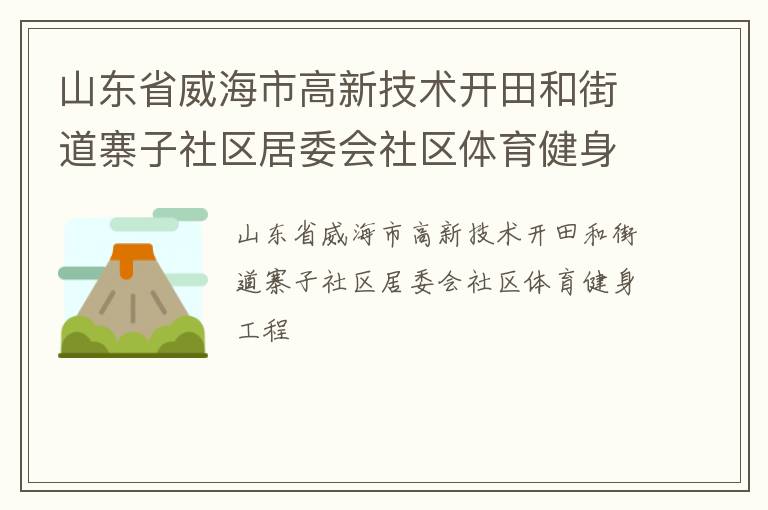 山东省威海市高新技术开田和街道寨子社区居委会社区体育健身

山东省威海市高新技术开田和街道寨子社区居委会社区体育健身工程